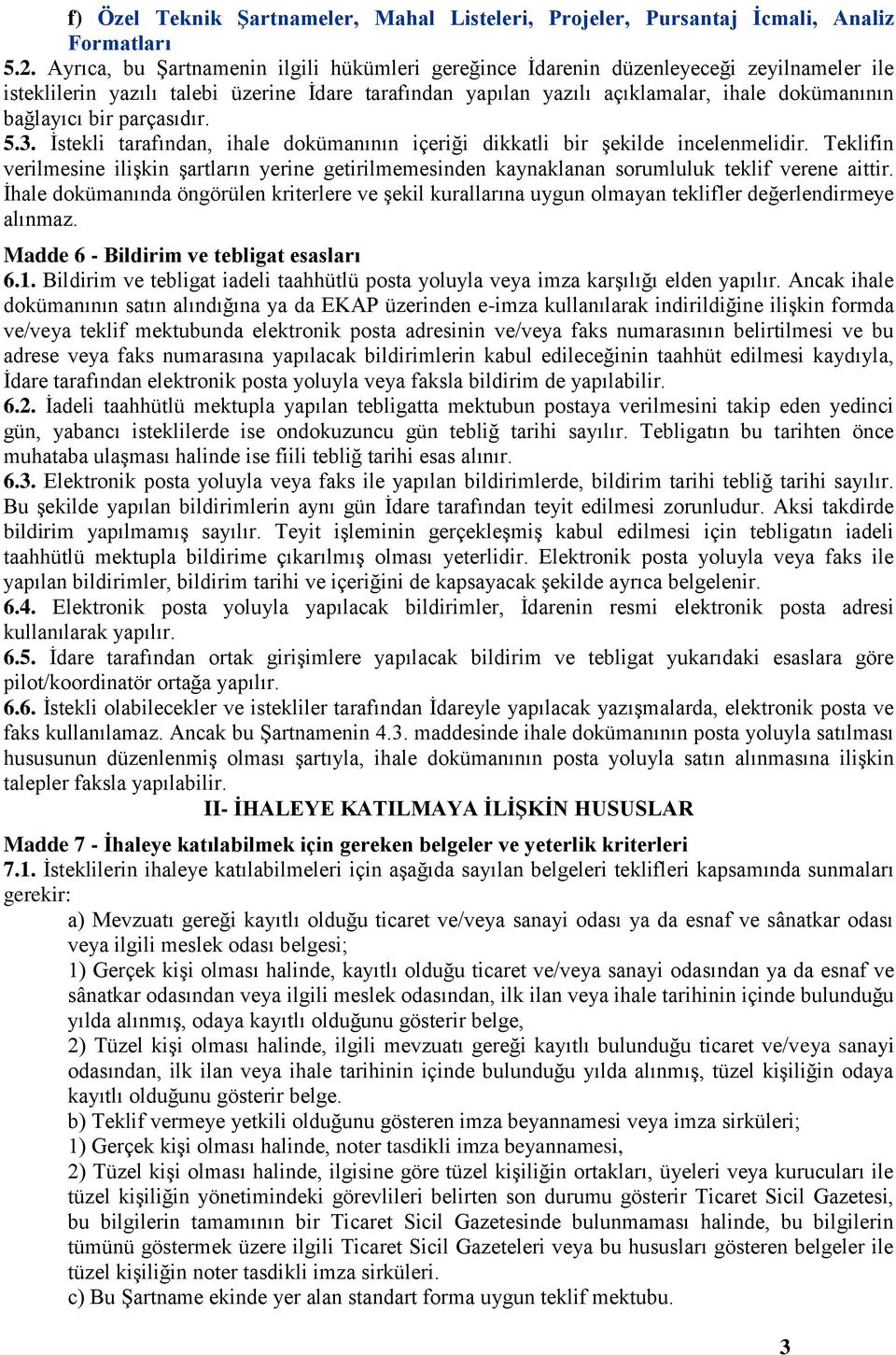 f) Özel Teknik Şartnameler, Mahal Listeleri, Projeler, Pursantaj İcmali, Analiz Formatları

5.2. Ayrıca, bu Şartnamenin ilgili hükümleri gereğince İdarenin düzenleyeceği zeyilnameler ile isteklilerin yazılı talebi üzerine İdare tarafından yapılan yazılı açıklamalar, ihale dokümanının bağlayıcı bir parçasıdır.

5.3. İstekli tarafından, ihale dokümanının içeriği dikkatli bir şekilde incelenmelidir. Teklifin verilmesine ilişkin şartların yerine getirilmemesinden kaynaklanan sorumluluk teklif verene aittir. İhale dokümanında öngörülen kriterlere ve şekil kurallarına uygun olmayan teklifler değerlendirmeye alınmaz.

Madde 6 - Bildirim ve tebligat esasları

6.1. Bildirim ve tebligat iadeli taahhütlü posta yoluyla veya imza karşılığı elden yapılır. Ancak ihale dokümanının satın alındığına ya da EKAP üzerinden e-imza kullanılarak indirildiğine ilişkin formda ve/veya teklif mektubunda elektronik posta adresinin ve/veya faks numarasının belirtilmesi ve bu adrese veya faks numarasına yapılacak bildirimlerin kabul edileceğinin taahhüt edilmesi kaydıyla, İdare tarafından elektronik posta yoluyla veya faksla bildirim de yapılabilir.

6.2. İadeli taahhütlü mektupla yapılan tebligatta mektubun postaya verilmesini takip eden yedinci gün, yabancı isteklilerde ise ondokuzuncu gün tebliğ tarihi sayılır. Tebligatın bu tarihten önce muhataba ulaşması halinde ise fiili tebliğ tarihi esas alınır.

6.3. Elektronik posta yoluyla veya faks ile yapılan bildirimlerde, bildirim tarihi tebliğ tarihi sayılır. Bu şekilde yapılan bildirimlerin aynı gün İdare tarafından teyit edilmesi zorunludur. Aksi takdirde bildirim yapılmamış sayılır. Teyit işleminin gerçekleşmiş kabul edilmesi için tebligatın iadeli taahhütlü mektupla bildirime çıkarılmış olması yeterlidir. Elektronik posta yoluyla veya faks ile yapılan bildirimler, bildirim tarihi ve içeriğini de kapsayacak şekilde ayrıca belgelenir.

6.4. Elektronik posta yoluyla yapılacak bildirimler, İdarenin resmi elektronik posta adresi kullanılarak yapılır.

6.5. İdare tarafından ortak girişimlere yapılacak bildirim ve tebligat yukarıdaki esaslara göre pilot/koordinatör ortağa yapılır.

6.6. İstekli olabilecekler ve istekliler tarafından İdareyle yapılacak yazışmalarda, elektronik posta ve faks kullanılamaz. Ancak bu Şartnamenin 4.3. maddesinde ihale dokümanının posta yoluyla satılması hususunun düzenlenmiş olması şartıyla, ihale dokümanının posta yoluyla satın alınmasına ilişkin talepler faksla yapılabilir.

II- İHALEYE KATILMAYA İLİŞKİN HUSUSLAR

Madde 7 - İhaleye katılabilmek için gereken belgeler ve yeterlik kriterleri

7.1. İsteklilerin ihaleye katılabilmeleri için aşağıda sayılan belgeleri teklifleri kapsamında sunmaları gerekir:

a) Mevzuatı gereği kayıtlı olduğu ticaret ve/veya sanayi odası ya da esnaf ve sânatkar odası veya ilgili meslek odası belgesi;

1) Gerçek kişi olması halinde, kayıtlı olduğu ticaret ve/veya sanayi odasından ya da esnaf ve sânatkar odasından veya ilgili meslek odasından, ilk ilan veya ihale tarihinin içinde bulunduğu yılda alınmış, odaya kayıtlı olduğunu gösterir belge,

2) Tüzel kişi olması halinde, ilgili mevzuatı gereği kayıtlı bulunduğu ticaret ve/veya sanayi odasından, ilk ilan veya ihale tarihinin içinde bulunduğu yılda alınmış, tüzel kişiliğin odaya kayıtlı olduğunu gösterir belge.

b) Teklif vermeye yetkili olduğunu gösteren imza beyannamesi veya imza sirküleri;

1) Gerçek kişi olması halinde, noter tasdikli imza beyannamesi,

2) Tüzel kişi olması halinde, ilgisine göre tüzel kişiliğin ortakları, üyeleri veya kurucuları ile tüzel kişiliğin yönetimindeki görevlileri belirten son durumu gösterir Ticaret Sicil Gazetesi, bu bilgilerin tamamının bir Ticaret Sicil Gazetesinde bulunmaması halinde, bu bilgilerin tümünü göstermek üzere ilgili Ticaret Sicil Gazeteleri veya bu hususları gösteren belgeler ile tüzel kişiliğin noter tasdikli imza sirküleri.

c) Bu Şartname ekinde yer alan standart forma uygun teklif mektubu.

3